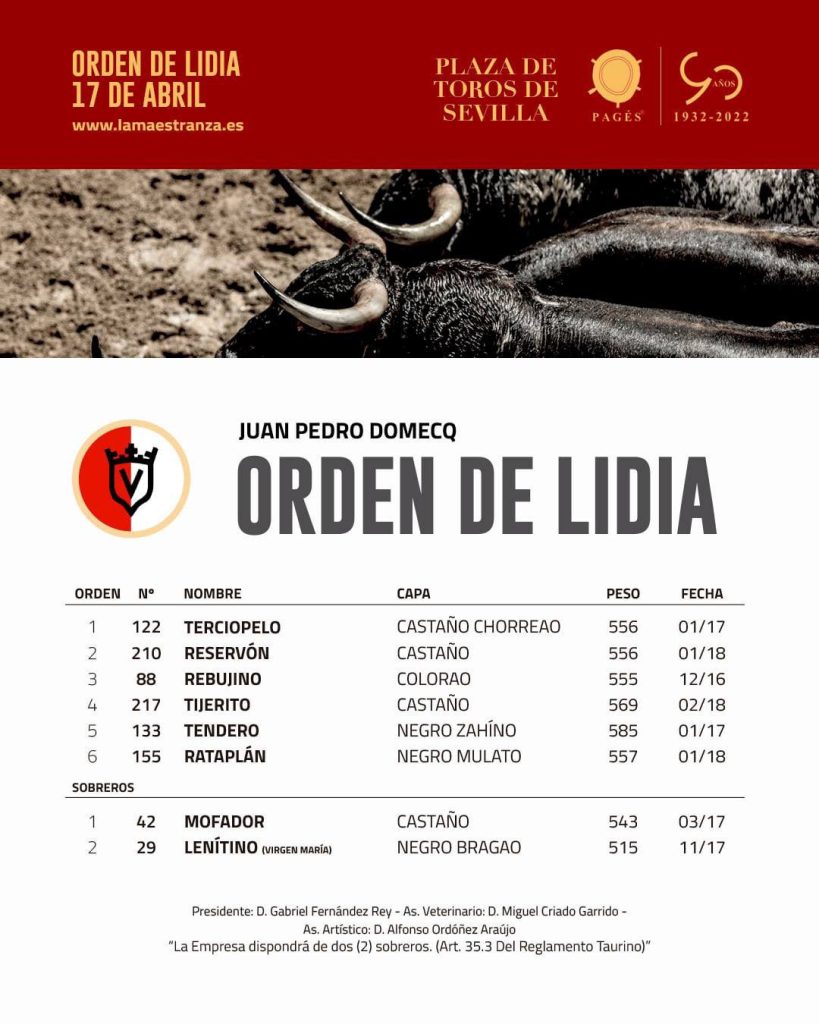 ORDEN DE LIDIA
17 DE ABRIL
www.lamaestranza.es

PLAZA DE TOROS DE SEVILLA

PAGÉS

90 AÑOS
1932-2022

JUAN PEDRO DOMECQ
ORDEN DE LIDIA

| ORDEN | Nº | NOMBRE | CAPA | PESO | FECHA |
|---|---|---|---|---|---|
| 1 | 122 | TERCIOPELO | CASTAÑO CHORREAO | 556 | 01/17 |
| 2 | 210 | RESERVÓN | CASTAÑO | 556 | 01/18 |
| 3 | 88 | REBUJINO | COLORAO | 555 | 12/16 |
| 4 | 217 | TIJERITO | CASTAÑO | 569 | 02/18 |
| 5 | 133 | TENDERO | NEGRO ZAHÍNO | 585 | 01/17 |
| 6 | 155 | RATAPLÁN | NEGRO MULATO | 557 | 01/18 |
| SOBREROS | | | | | |
| 1 | 42 | MOFADOR | CASTAÑO | 543 | 03/17 |
| 2 | 29 | LENÍTINO (VIRGEN MARÍA) | NEGRO BRAGAO | 515 | 11/17 |

Presidente: D. Gabriel Fernández Rey - As. Veterinario: D. Miguel Criado Garrido - As. Artístico: D. Alfonso Ordóñez Araújo
"La Empresa dispondrá de dos (2) sobreros. (Art. 35.3 Del Reglamento Taurino)"